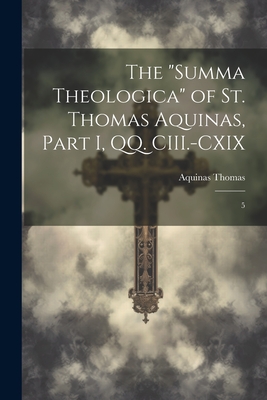 The "Summa Theologica" of St. Thomas Aquinas, Part I, QQ. CIII.-CXIX

Aquinas Thomas

5